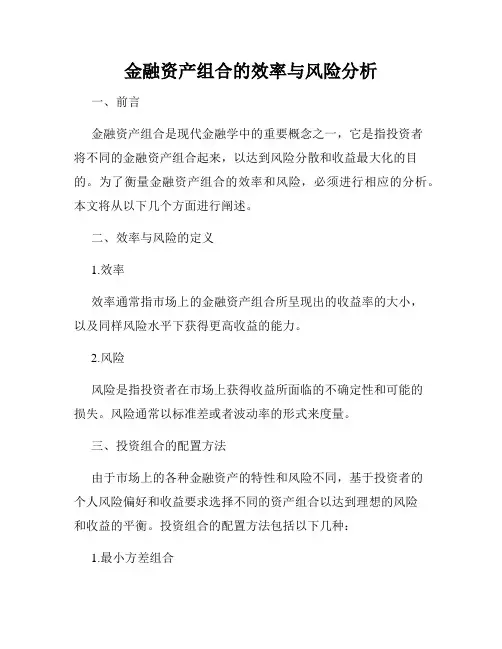 金融资产组合的效率与风险分析

一、前言

金融资产组合是现代金融学中的重要概念之一，它是指投资者将不同的金融资产组合起来，以达到风险分散和收益最大化的目的。为了衡量金融资产组合的效率和风险，必须进行相应的分析。本文将从以下几个方面进行阐述。

二、效率与风险的定义

1.效率

效率通常指市场上的金融资产组合所呈现出的收益率的大小，以及同样风险水平下获得更高收益的能力。

2.风险

风险是指投资者在市场上获得收益所面临的不确定性和可能的损失。风险通常以标准差或者波动率的形式来度量。

三、投资组合的配置方法

由于市场上的各种金融资产的特性和风险不同，基于投资者的个人风险偏好和收益要求选择不同的资产组合以达到理想的风险和收益的平衡。投资组合的配置方法包括以下几种：

1.最小方差组合